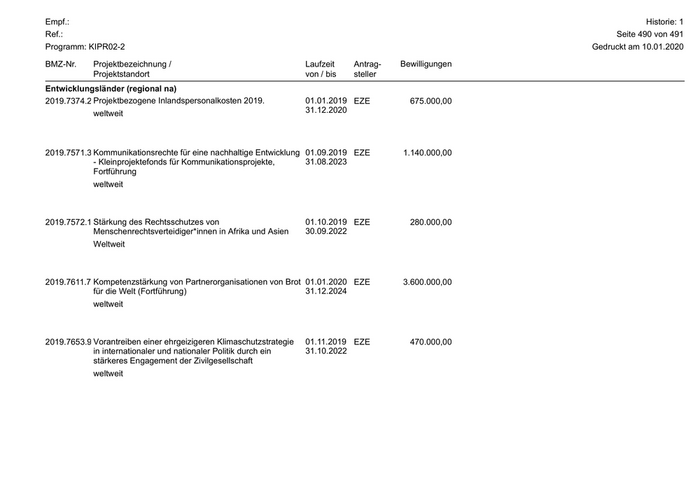 Empf.:
Ref.:
Programm: KIPR02-2

Historie: 1
Seite 490 von 491
Gedruckt am 10.01.2020

| BMZ-Nr. | Projektbezeichnung / Projektstandort | Laufzeit von / bis | Antragsteller | Bewilligungen |
|---|---|---|---|---|
| **Entwicklungsländer (regional na)** | | | | |
| 2019.7374.2 | Projektbezogene Inlandspersonalkosten 2019. weltweit | 01.01.2019 31.12.2020 | EZE | 675.000,00 |
| 2019.7571.3 | Kommunikationsrechte für eine nachhaltige Entwicklung - Kleinprojektefonds für Kommunikationsprojekte, Fortführung weltweit | 01.09.2019 31.08.2023 | EZE | 1.140.000,00 |
| 2019.7572.1 | Stärkung des Rechtsschutzes von Menschenrechtsverteidiger*innen in Afrika und Asien Weltweit | 01.10.2019 30.09.2022 | EZE | 280.000,00 |
| 2019.7611.7 | Kompetenzstärkung von Partnerorganisationen von Brot für die Welt (Fortführung) weltweit | 01.01.2020 31.12.2024 | EZE | 3.600.000,00 |
| 2019.7653.9 | Vorantreiben einer ehrgeizigeren Klimaschutzstrategie in internationaler und nationaler Politik durch ein stärkeres Engagement der Zivilgesellschaft weltweit | 01.11.2019 31.10.2022 | EZE | 470.000,00 |